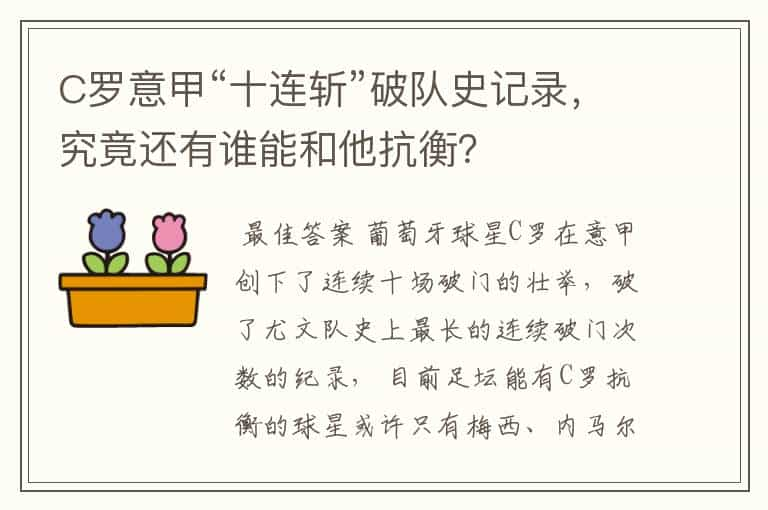 C罗意甲“十连斩”破队史记录，究竟还有谁能和他抗衡？

最佳答案 葡萄牙球星C罗在意甲创下了连续十场破门的壮举，破了尤文队史上最长的连续破门次数的纪录， 目前足坛能有C罗抗衡的球星或许只有梅西、内马尔